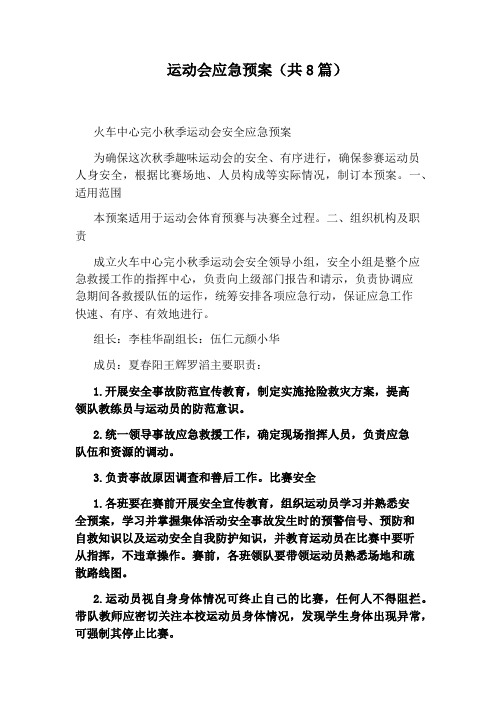 运动会应急预案（共8篇）

火车中心完小秋季运动会安全应急预案

为确保这次秋季趣味运动会的安全、有序进行，确保参赛运动员人身安全，根据比赛场地、人员构成等实际情况，制订本预案。一、适用范围

本预案适用于运动会体育预赛与决赛全过程。二、组织机构及职责

成立火车中心完小秋季运动会安全领导小组，安全小组是整个应急救援工作的指挥中心，负责向上级部门报告和请示，负责协调应急期间各救援队伍的运作，统筹安排各项应急行动，保证应急工作快速、有序、有效地进行。

组长：李桂华副组长：伍仁元颜小华

成员：夏春阳王辉罗滔主要职责：

1.开展安全事故防范宣传教育，制定实施抢险救灾方案，提高领队教练员与运动员的防范意识。

2.统一领导事故应急救援工作，确定现场指挥人员，负责应急队伍和资源的调动。

3.负责事故原因调查和善后工作。比赛安全

1.各班要在赛前开展安全宣传教育，组织运动员学习并熟悉安全预案，学习并掌握集体活动安全事故发生时的预警信号、预防和自救知识以及运动安全自我防护知识，并教育运动员在比赛中要听从指挥，不违章操作。赛前，各班领队要带领运动员熟悉场地和疏散路线图。

2.运动员视自身身体情况可终止自己的比赛，任何人不得阻拦。带队教师应密切关注本校运动员身体情况，发现学生身体出现异常，可强制其停止比赛。